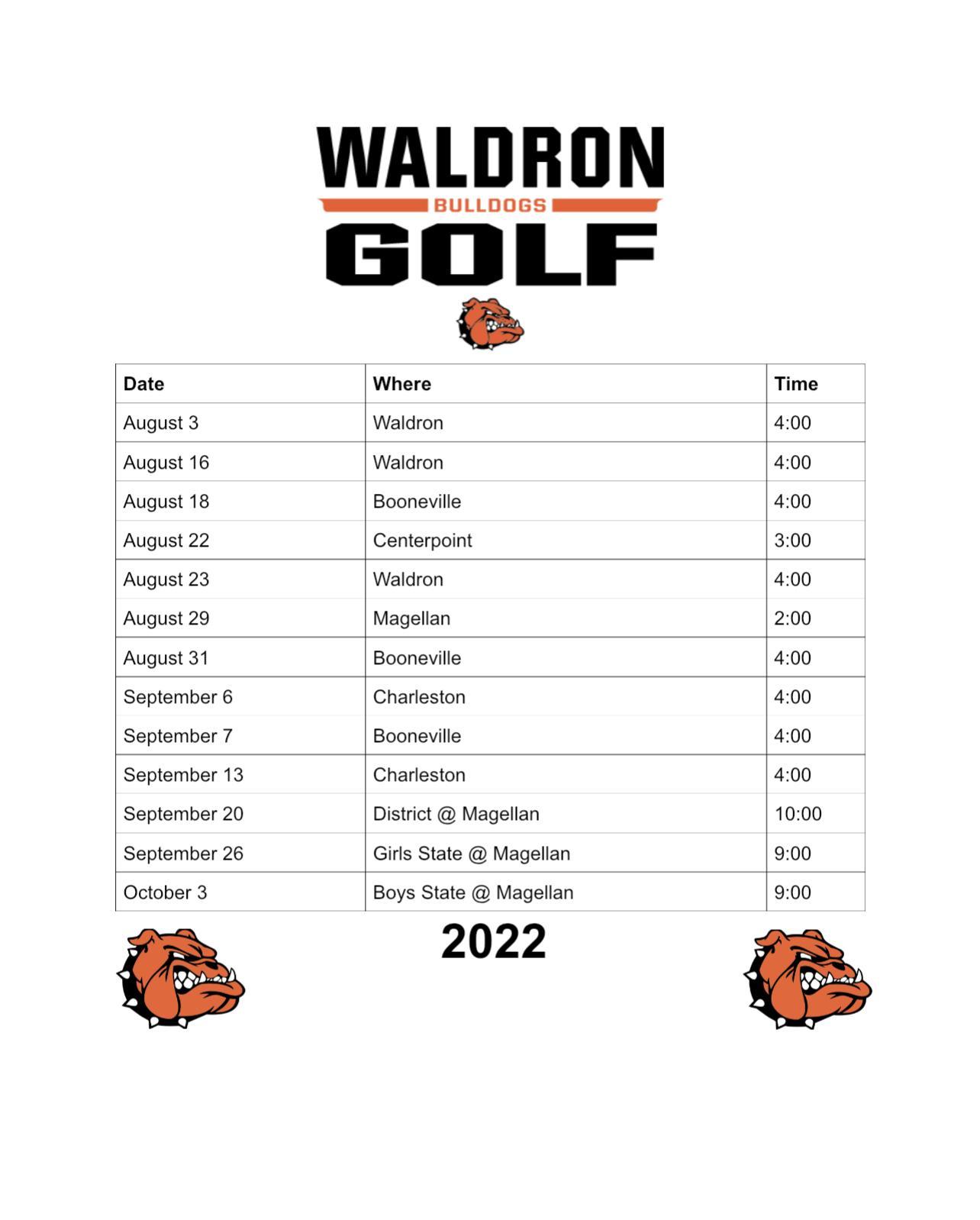 WALDRON
BULLDOGS
GOLF

| Date | Where | Time |
|---|---|---|
| August 3 | Waldron | 4:00 |
| August 16 | Waldron | 4:00 |
| August 18 | Booneville | 4:00 |
| August 22 | Centerpoint | 3:00 |
| August 23 | Waldron | 4:00 |
| August 29 | Magellan | 2:00 |
| August 31 | Booneville | 4:00 |
| September 6 | Charleston | 4:00 |
| September 7 | Booneville | 4:00 |
| September 13 | Charleston | 4:00 |
| September 20 | District @ Magellan | 10:00 |
| September 26 | Girls State @ Magellan | 9:00 |
| October 3 | Boys State @ Magellan | 9:00 |

2022